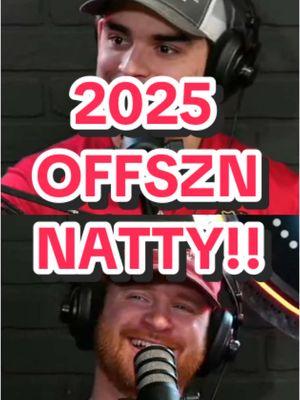 2025
OFFSZN
NATTY!!